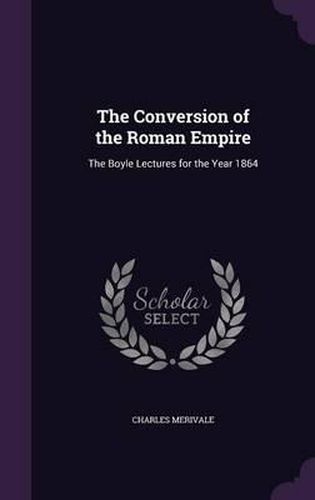 The Conversion of the Roman Empire

The Boyle Lectures for the Year 1864

Scholar SELECT

CHARLES MERIVALE